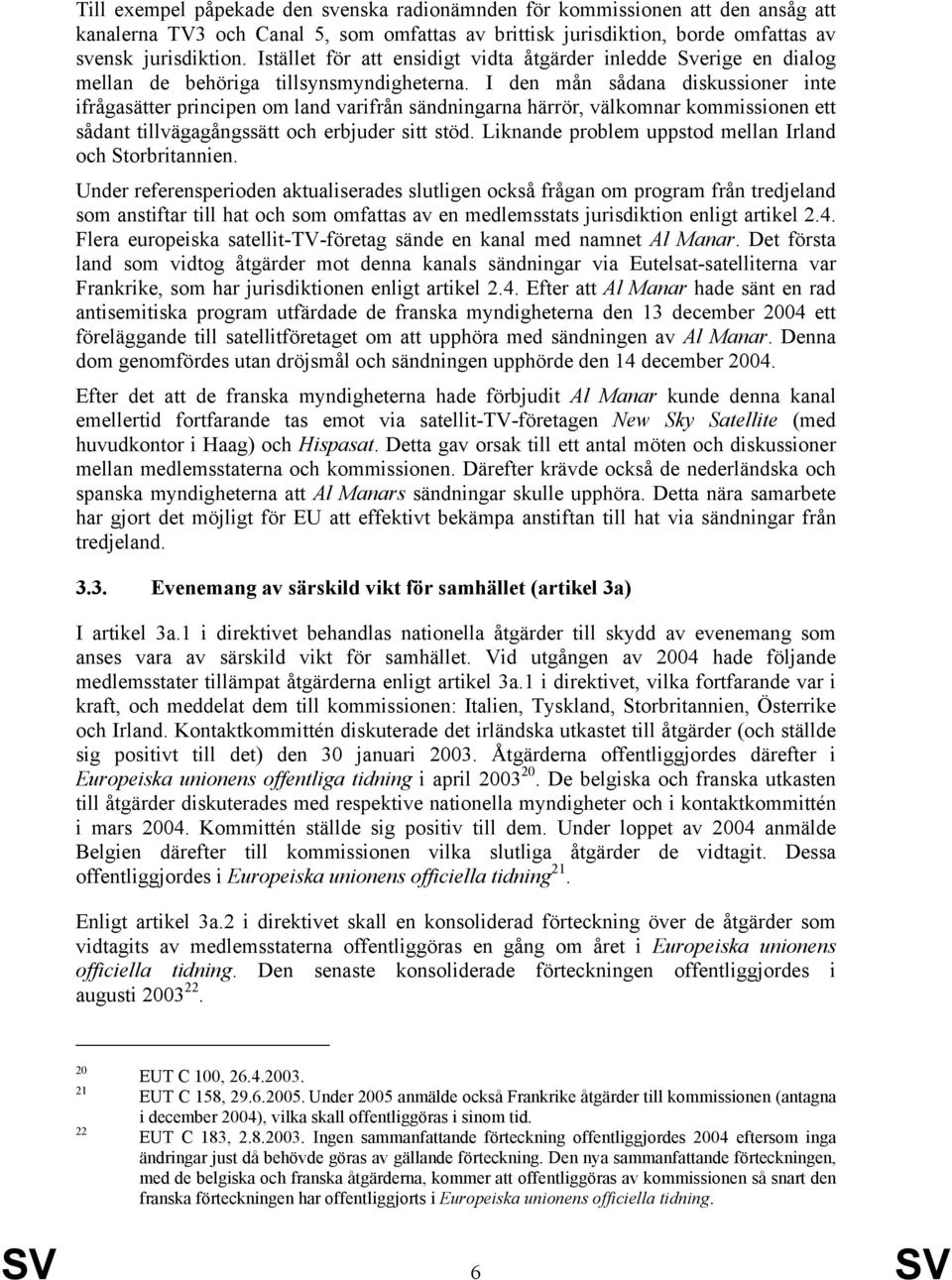 Till exempel påpekade den svenska radionämnden för kommissionen att den ansåg att kanalerna TV3 och Canal 5, som omfattas av brittisk jurisdiktion, borde omfattas av svensk jurisdiktion. Istället för att ensidigt vidta åtgärder inledde Sverige en dialog mellan de behöriga tillsynsmyndigheterna. I den mån sådana diskussioner inte ifrågasätter principen om land varifrån sändningarna härrör, välkomnar kommissionen ett sådant tillvägagångssätt och erbjuder sitt stöd. Liknande problem uppstod mellan Irland och Storbritannien.

Under referensperioden aktualiserades slutligen också frågan om program från tredjeland som anstiftar till hat och som omfattas av en medlemsstats jurisdiktion enligt artikel 2.4. Flera europeiska satellit-TV-företag sände en kanal med namnet Al Manar. Det första land som vidtog åtgärder mot denna kanals sändningar via Eutelsat-satelliterna var Frankrike, som har jurisdiktionen enligt artikel 2.4. Efter att Al Manar hade sänt en rad antisemitiska program utfärdade de franska myndigheterna den 13 december 2004 ett föreläggande till satellitföretaget om att upphöra med sändningen av Al Manar. Denna dom genomfördes utan dröjsmål och sändningen upphörde den 14 december 2004.

Efter det att de franska myndigheterna hade förbjudit Al Manar kunde denna kanal emellertid fortfarande tas emot via satellit-TV-företagen New Sky Satellite (med huvudkontor i Haag) och Hispasat. Detta gav orsak till ett antal möten och diskussioner mellan medlemsstaterna och kommissionen. Därefter krävde också de nederländska och spanska myndigheterna att Al Manars sändningar skulle upphöra. Detta nära samarbete har gjort det möjligt för EU att effektivt bekämpa anstiftan till hat via sändningar från tredjeland.

3.3. Evenemang av särskild vikt för samhället (artikel 3a)

I artikel 3a.1 i direktivet behandlas nationella åtgärder till skydd av evenemang som anses vara av särskild vikt för samhället. Vid utgången av 2004 hade följande medlemsstater tillämpat åtgärderna enligt artikel 3a.1 i direktivet, vilka fortfarande var i kraft, och meddelat dem till kommissionen: Italien, Tyskland, Storbritannien, Österrike och Irland. Kontaktkommittén diskuterade det irländska utkastet till åtgärder (och ställde sig positivt till det) den 30 januari 2003. Åtgärderna offentliggjordes därefter i Europeiska unionens offentliga tidning i april 2003$^{20}$. De belgiska och franska utkasten till åtgärder diskuterades med respektive nationella myndigheter och i kontaktkommittén i mars 2004. Kommittén ställde sig positiv till dem. Under loppet av 2004 anmälde Belgien därefter till kommissionen vilka slutliga åtgärder de vidtagit. Dessa offentliggjordes i Europeiska unionens officiella tidning$^{21}$.

Enligt artikel 3a.2 i direktivet skall en konsoliderad förteckning över de åtgärder som vidtagits av medlemsstaterna offentliggöras en gång om året i Europeiska unionens officiella tidning. Den senaste konsoliderade förteckningen offentliggjordes i augusti 2003$^{22}$.

20 EUT C 100, 26.4.2003.
21 EUT C 158, 29.6.2005. Under 2005 anmälde också Frankrike åtgärder till kommissionen (antagna i december 2004), vilka skall offentliggöras i sinom tid.
22 EUT C 183, 2.8.2003. Ingen sammanfattande förteckning offentliggjordes 2004 eftersom inga ändringar just då behövde göras av gällande förteckning. Den nya sammanfattande förteckningen, med de belgiska och franska åtgärderna, kommer att offentliggöras av kommissionen så snart den franska förteckningen har offentliggjorts i Europeiska unionens officiella tidning.

SV 6 SV